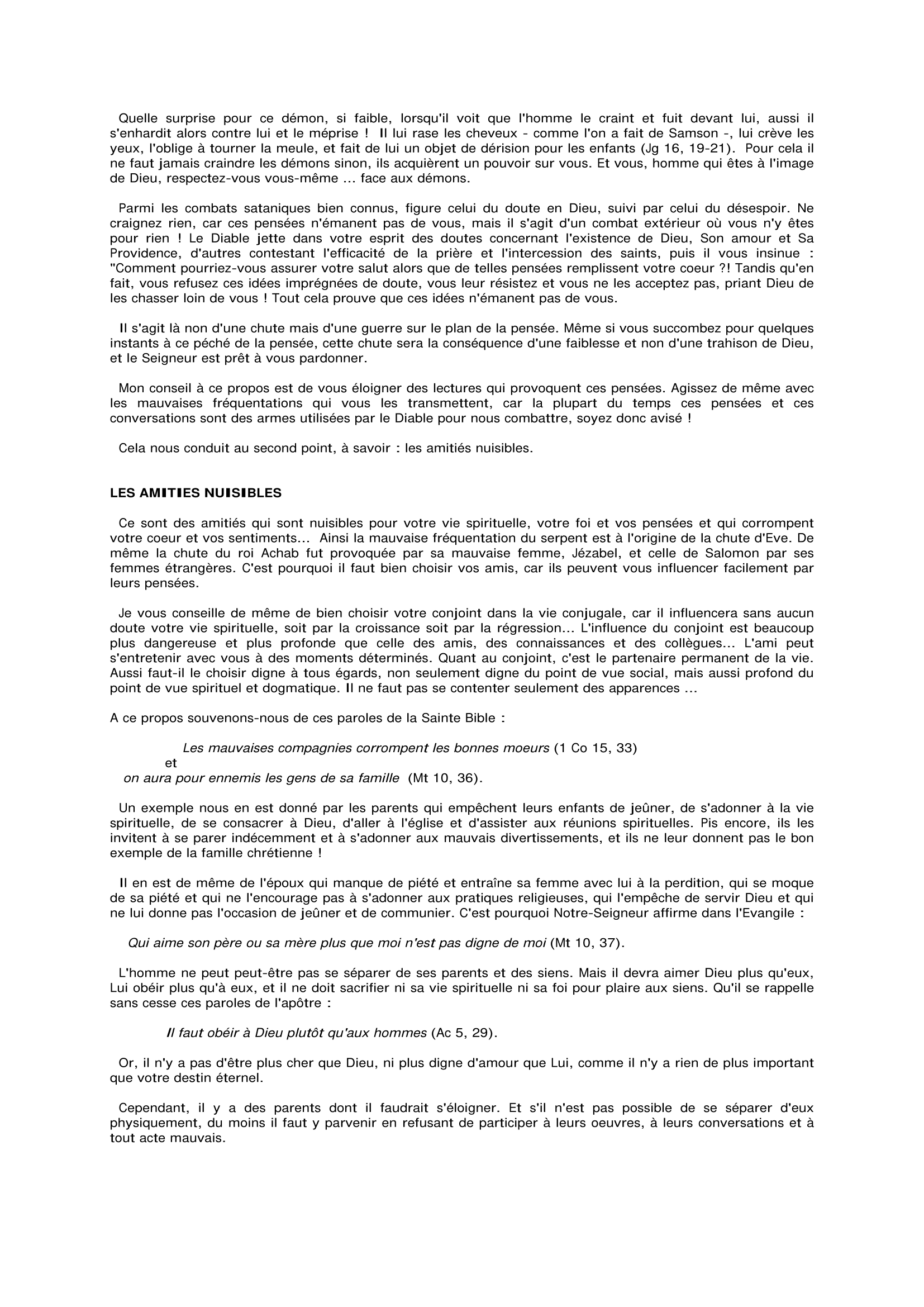 Quelle surprise pour ce démon, si faible, lorsqu'il voit que l'homme le craint et fuit devant lui, aussi il s'enhardit alors contre lui et le méprise ! Il lui rase les cheveux - comme l'on a fait de Samson -, lui crève les yeux, l'oblige à tourner la meule, et fait de lui un objet de dérision pour les enfants (Jg 16, 19-21). Pour cela il ne faut jamais craindre les démons sinon, ils acquièrent un pouvoir sur vous. Et vous, homme qui êtes à l'image de Dieu, respectez-vous vous-même ... face aux démons.

Parmi les combats sataniques bien connus, figure celui du doute en Dieu, suivi par celui du désespoir. Ne craignez rien, car ces pensées n'émanent pas de vous, mais il s'agit d'un combat extérieur où vous n'y êtes pour rien ! Le Diable jette dans votre esprit des doutes concernant l'existence de Dieu, Son amour et Sa Providence, d'autres contestant l'efficacité de la prière et l'intercession des saints, puis il vous insinue : "Comment pourriez-vous assurer votre salut alors que de telles pensées remplissent votre coeur ?! Tandis qu'en fait, vous refusez ces idées imprégnées de doute, vous leur résistez et vous ne les acceptez pas, priant Dieu de les chasser loin de vous ! Tout cela prouve que ces idées n'émanent pas de vous.

Il s'agit là non d'une chute mais d'une guerre sur le plan de la pensée. Même si vous succombez pour quelques instants à ce péché de la pensée, cette chute sera la conséquence d'une faiblesse et non d'une trahison de Dieu, et le Seigneur est prêt à vous pardonner.

Mon conseil à ce propos est de vous éloigner des lectures qui provoquent ces pensées. Agissez de même avec les mauvaises fréquentations qui vous les transmettent, car la plupart du temps ces pensées et ces conversations sont des armes utilisées par le Diable pour nous combattre, soyez donc avisé !

Cela nous conduit au second point, à savoir : les amitiés nuisibles.

LES AMITIES NUISIBLES

Ce sont des amitiés qui sont nuisibles pour votre vie spirituelle, votre foi et vos pensées et qui corrompent votre coeur et vos sentiments... Ainsi la mauvaise fréquentation du serpent est à l'origine de la chute d'Eve. De même la chute du roi Achab fut provoquée par sa mauvaise femme, Jézabel, et celle de Salomon par ses femmes étrangères. C'est pourquoi il faut bien choisir vos amis, car ils peuvent vous influencer facilement par leurs pensées.

Je vous conseille de même de bien choisir votre conjoint dans la vie conjugale, car il influencera sans aucun doute votre vie spirituelle, soit par la croissance soit par la régression... L'influence du conjoint est beaucoup plus dangereuse et plus profonde que celle des amis, des connaissances et des collègues... L'ami peut s'entretenir avec vous à des moments déterminés. Quant au conjoint, c'est le partenaire permanent de la vie. Aussi faut-il le choisir digne à tous égards, non seulement digne du point de vue social, mais aussi profond du point de vue spirituel et dogmatique. Il ne faut pas se contenter seulement des apparences ...

A ce propos souvenons-nous de ces paroles de la Sainte Bible :

Les mauvaises compagnies corrompent les bonnes moeurs (1 Co 15, 33)
et
on aura pour ennemis les gens de sa famille (Mt 10, 36).

Un exemple nous en est donné par les parents qui empêchent leurs enfants de jeûner, de s'adonner à la vie spirituelle, de se consacrer à Dieu, d'aller à l'église et d'assister aux réunions spirituelles. Pis encore, ils les invitent à se parer indécemment et à s'adonner aux mauvais divertissements, et ils ne leur donnent pas le bon exemple de la famille chrétienne !

Il en est de même de l'époux qui manque de piété et entraîne sa femme avec lui à la perdition, qui se moque de sa piété et qui ne l'encourage pas à s'adonner aux pratiques religieuses, qui l'empêche de servir Dieu et qui ne lui donne pas l'occasion de jeûner et de communier. C'est pourquoi Notre-Seigneur affirme dans l'Evangile :

Qui aime son père ou sa mère plus que moi n'est pas digne de moi (Mt 10, 37).

L'homme ne peut peut-être pas se séparer de ses parents et des siens. Mais il devra aimer Dieu plus qu'eux, Lui obéir plus qu'à eux, et il ne doit sacrifier ni sa vie spirituelle ni sa foi pour plaire aux siens. Qu'il se rappelle sans cesse ces paroles de l'apôtre :

Il faut obéir à Dieu plutôt qu'aux hommes (Ac 5, 29).

Or, il n'y a pas d'être plus cher que Dieu, ni plus digne d'amour que Lui, comme il n'y a rien de plus important que votre destin éternel.

Cependant, il y a des parents dont il faudrait s'éloigner. Et s'il n'est pas possible de se séparer d'eux physiquement, du moins il faut y parvenir en refusant de participer à leurs oeuvres, à leurs conversations et à tout acte mauvais.